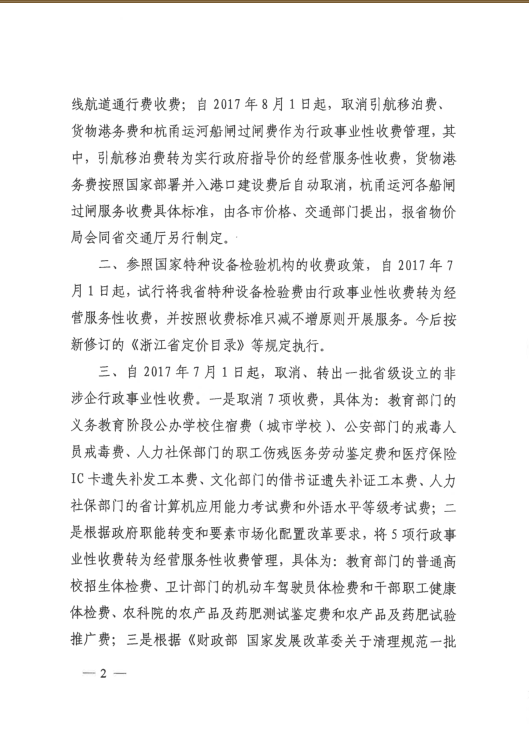 线航道通行费收费；自 2017 年 8 月 1 日起，取消引航移泊费、货物港务费和杭甬运河船闸过闸费作为行政事业性收费管理，其中，引航移泊费转为实行政府指导价的经营服务性收费，货物港务费按照国家部署并入港口建设费后自动取消，杭甬运河各船闸过闸服务收费具体标准，由各市价格、交通部门提出，报省物价局会同省交通厅另行制定。

二、参照国家特种设备检验机构的收费政策，自 2017 年 7 月 1 日起，试行将我省特种设备检验费由行政事业性收费转为经营服务性收费，并按照收费标准只减不增原则开展服务。今后按新修订的《浙江省定价目录》等规定执行。

三、自 2017 年 7 月 1 日起，取消、转出一批省级设立的非涉企行政事业性收费。一是取消 7 项收费，具体为：教育部门的义务教育阶段公办学校住宿费（城市学校）、公安部门的戒毒人员戒毒费、人力社保部门的职工伤残医务劳动鉴定费和医疗保险 IC 卡遗失补发工本费、文化部门的借书证遗失补证工本费、人力社保部门的省计算机应用能力考试费和外语水平等级考试费；二是根据政府职能转变和要素市场化配置改革要求，将 5 项行政事业性收费转为经营服务性收费管理，具体为：教育部门的普通高校招生体检费、卫计部门的机动车驾驶员体检费和干部职工健康体检费、农科院的农产品及药肥测试鉴定费和农产品及药肥试验推广费；三是根据《财政部 国家发展改革委关于清理规范一批

— 2 —